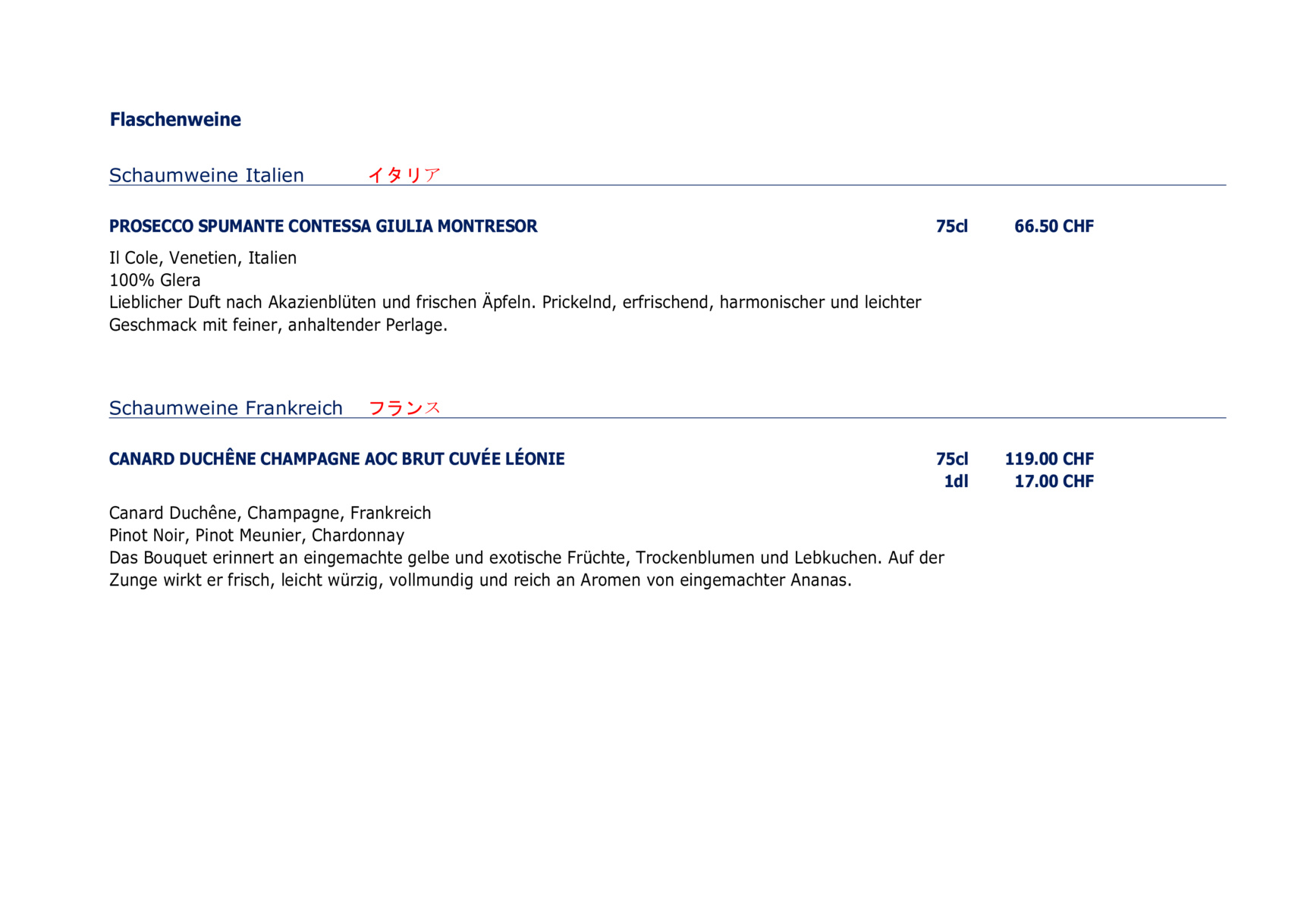 Flaschenweine

Schaumweine Italien イタリア

PROSECCO SPUMANTE CONTESSA GIULIA MONTRESOR 75cl 66.50 CHF

Il Cole, Venetien, Italien
100% Glera
Lieblicher Duft nach Akazienblüten und frischen Äpfeln. Prickelnd, erfrischend, harmonischer und leichter Geschmack mit feiner, anhaltender Perlage.

Schaumweine Frankreich フランス

CANARD DUCHÊNE CHAMPAGNE AOC BRUT CUVÉE LÉONIE 75cl 119.00 CHF
1dl 17.00 CHF

Canard Duchêne, Champagne, Frankreich
Pinot Noir, Pinot Meunier, Chardonnay
Das Bouquet erinnert an eingemachte gelbe und exotische Früchte, Trockenblumen und Lebkuchen. Auf der Zunge wirkt er frisch, leicht würzig, vollmundig und reich an Aromen von eingemachter Ananas.